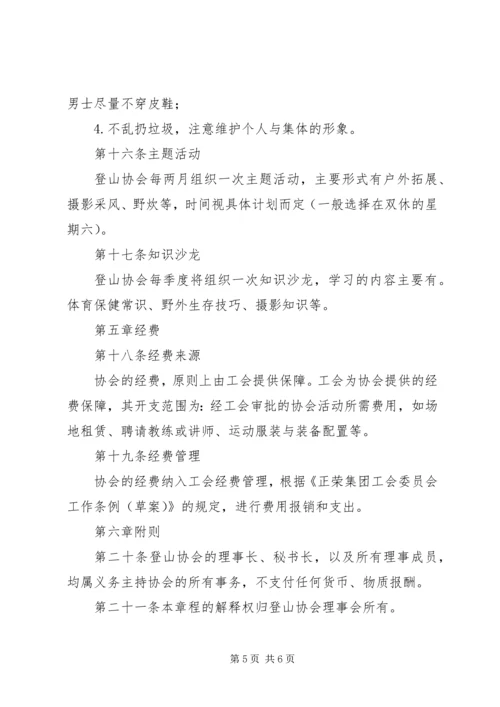 男士尽量不穿皮鞋；

4.不乱扔垃圾，注意维护个人与集体的形象。

第十六条主题活动

登山协会每两月组织一次主题活动，主要形式有户外拓展、摄影采风、野炊等，时间视具体计划而定（一般选择在双休的星期六）。

第十七条知识沙龙

登山协会每季度将组织一次知识沙龙，学习的内容主要有。体育保健常识、野外生存技巧、摄影知识等。

第五章经费

第十八条经费来源

协会的经费，原则上由工会提供保障。工会为协会提供的经费保障，其开支范围为：经工会审批的协会活动所需费用，如场地租赁、聘请教练或讲师、运动服装与装备配置等。

第十九条经费管理

协会的经费纳入工会经费管理，根据《正荣集团工会委员会工作条例（草案）》的规定，进行费用报销和支出。

第六章附则

第二十条登山协会的理事长、秘书长，以及所有理事成员，均属义务主持协会的所有事务，不支付任何货币、物质报酬。

第二十一条本章程的解释权归登山协会理事会所有。

第5页 共6页